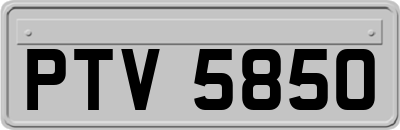 PTV 5850